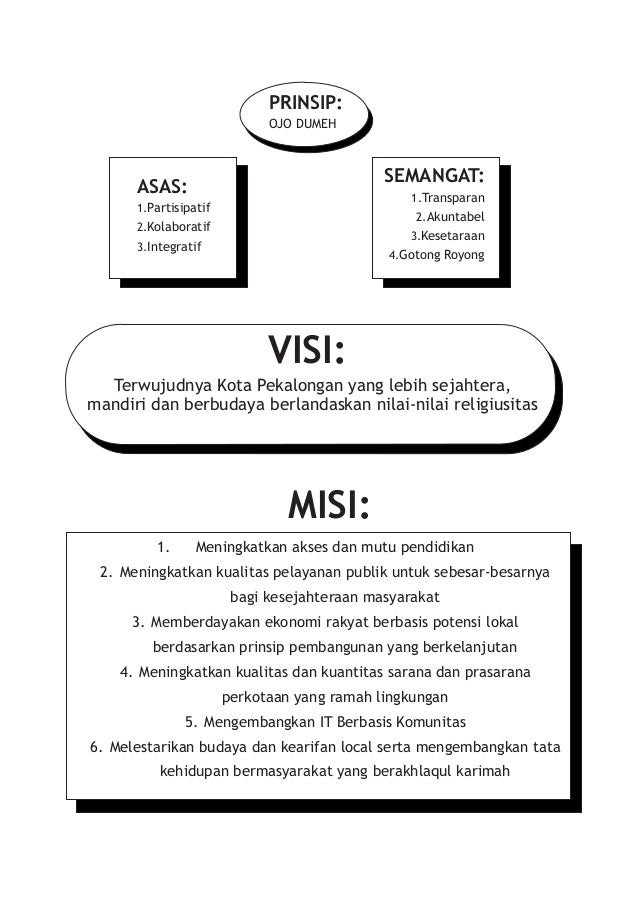 PRINSIP:
OJO DUMEH

ASAS:
1.Partisipatif
2.Kolaboratif
3.Integratif

SEMANGAT:
1.Transparan
2.Akuntabel
3.Kesetaraan
4.Gotong Royong

VISI:
Terwujudnya Kota Pekalongan yang lebih sejahtera, mandiri dan berbudaya berlandaskan nilai-nilai religiusitas

MISI:
1. Meningkatkan akses dan mutu pendidikan
2. Meningkatkan kualitas pelayanan publik untuk sebesar-besarnya bagi kesejahteraan masyarakat
3. Memberdayakan ekonomi rakyat berbasis potensi lokal berdasarkan prinsip pembangunan yang berkelanjutan
4. Meningkatkan kualitas dan kuantitas sarana dan prasarana perkotaan yang ramah lingkungan
5. Mengembangkan IT Berbasis Komunitas
6. Melestarikan budaya dan kearifan local serta mengembangkan tata kehidupan bermasyarakat yang berakhlaqul karimah